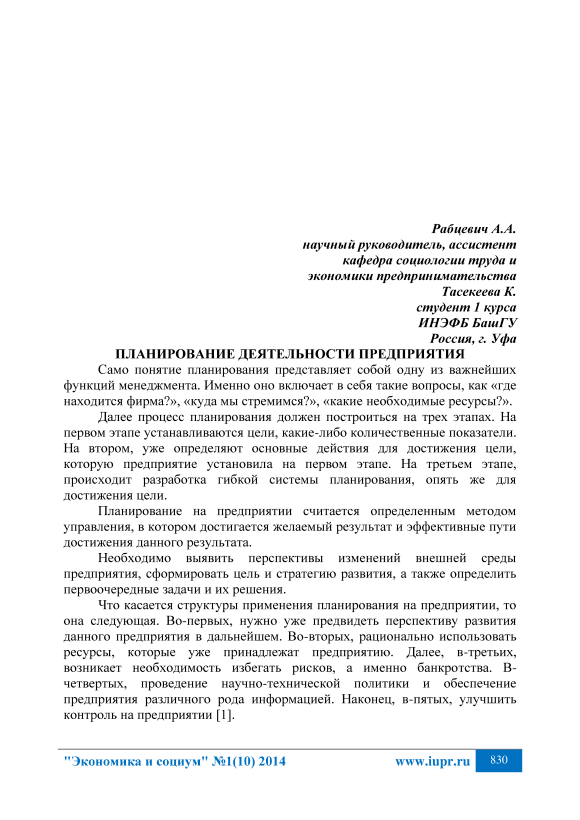 Рабцевич А.А.
научный руководитель, ассистент
кафедра социологии труда и
экономики предпринимательства
Тасекеева К.
студент 1 курса
ИНЭФБ БашГУ
Россия, г. Уфа

ПЛАНИРОВАНИЕ ДЕЯТЕЛЬНОСТИ ПРЕДПРИЯТИЯ

Само понятие планирования представляет собой одну из важнейших функций менеджмента. Именно оно включает в себя такие вопросы, как «где находится фирма?», «куда мы стремимся?», «какие необходимые ресурсы?».

Далее процесс планирования должен построиться на трех этапах. На первом этапе устанавливаются цели, какие-либо количественные показатели. На втором, уже определяют основные действия для достижения цели, которую предприятие установила на первом этапе. На третьем этапе, происходит разработка гибкой системы планирования, опять же для достижения цели.

Планирование на предприятии считается определенным методом управления, в котором достигается желаемый результат и эффективные пути достижения данного результата.

Необходимо выявить перспективы изменений внешней среды предприятия, сформировать цель и стратегию развития, а также определить первоочередные задачи и их решения.

Что касается структуры применения планирования на предприятии, то она следующая. Во-первых, нужно уже предвидеть перспективу развития данного предприятия в дальнейшем. Во-вторых, рационально использовать ресурсы, которые уже принадлежат предприятию. Далее, в-третьих, возникает необходимость избегать рисков, а именно банкротства. В-четвертых, проведение научно-технической политики и обеспечение предприятия различного рода информацией. Наконец, в-пятых, улучшить контроль на предприятии [1].

"Экономика и социум" №1(10) 2014 www.iupr.ru 830